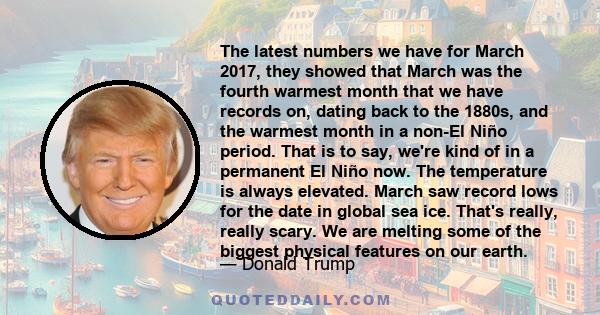 The latest numbers we have for March 2017, they showed that March was the fourth warmest month that we have records on, dating back to the 1880s, and the warmest month in a non-El Niño period. That is to say, we're kind of in a permanent El Niño now. The temperature is always elevated. March saw record lows for the date in global sea ice. That's really, really scary. We are melting some of the biggest physical features on our earth.

— Donald Trump

QUOTEDDAILY.COM